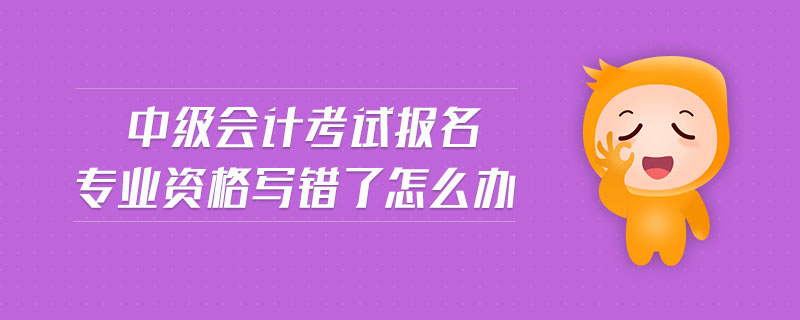 中级会计考试报名
专业资格写错了怎么办